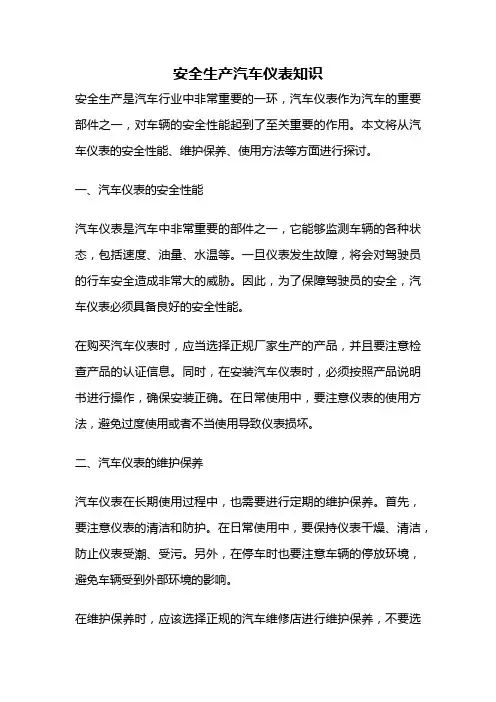 安全生产汽车仪表知识

安全生产是汽车行业中非常重要的一环，汽车仪表作为汽车的重要部件之一，对车辆的安全性能起到了至关重要的作用。本文将从汽车仪表的安全性能、维护保养、使用方法等方面进行探讨。

一、汽车仪表的安全性能

汽车仪表是汽车中非常重要的部件之一，它能够监测车辆的各种状态，包括速度、油量、水温等。一旦仪表发生故障，将会对驾驶员的行车安全造成非常大的威胁。因此，为了保障驾驶员的安全，汽车仪表必须具备良好的安全性能。

在购买汽车仪表时，应当选择正规厂家生产的产品，并且要注意检查产品的认证信息。同时，在安装汽车仪表时，必须按照产品说明书进行操作，确保安装正确。在日常使用中，要注意仪表的使用方法，避免过度使用或者不当使用导致仪表损坏。

二、汽车仪表的维护保养

汽车仪表在长期使用过程中，也需要进行定期的维护保养。首先，要注意仪表的清洁和防护。在日常使用中，要保持仪表干燥、清洁，防止仪表受潮、受污。另外，在停车时也要注意车辆的停放环境，避免车辆受到外部环境的影响。

在维护保养时，应该选择正规的汽车维修店进行维护保养，不要选